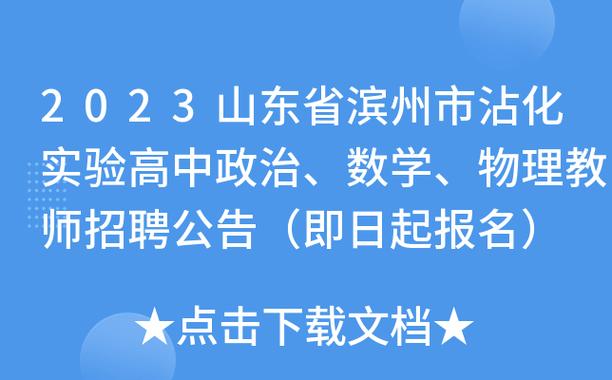 2023山东省滨州市沾化实验高中政治、数学、物理教师招聘公告（即日起报名）

★点击下载文档★